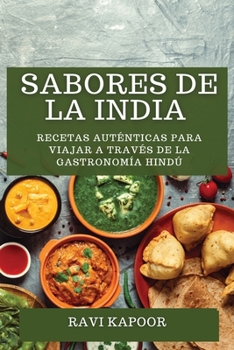 SABORES DE LA INDIA

RECETAS AUTÉNTICAS PARA VIAJAR A TRAVÉS DE LA GASTRONOMÍA HINDÚ

RAVI KAPOOR